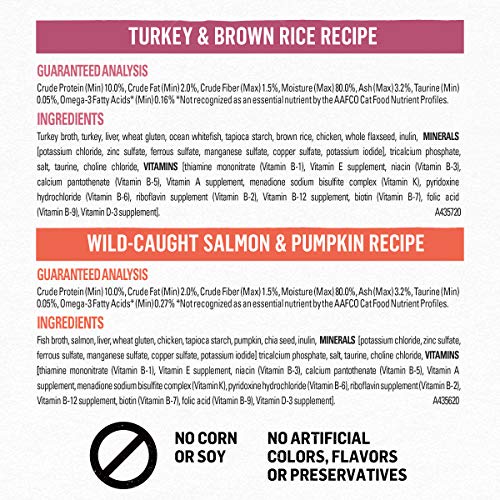 TURKEY & BROWN RICE RECIPE

GUARANTEED ANALYSIS
Crude Protein (Min) 10.0%, Crude Fat (Min) 2.0%, Crude Fiber (Max) 1.5%, Moisture (Max) 80.0%, Ash (Max) 3.2%, Taurine (Min) 0.05%, Omega-3 Fatty Acids* (Min) 0.16% *Not recognized as an essential nutrient by the AAFCO Cat Food Nutrient Profiles.

INGREDIENTS
Turkey broth, turkey, liver, wheat gluten, ocean whitefish, tapioca starch, brown rice, chicken, whole flaxseed, inulin, MINERALS [potassium chloride, zinc sulfate, ferrous sulfate, manganese sulfate, copper sulfate, potassium iodide], tricalcium phosphate, salt, taurine, choline chloride, VITAMINS [thiamine mononitrate (Vitamin B-1), Vitamin E supplement, niacin (Vitamin B-3), calcium pantothenate (Vitamin B-5), Vitamin A supplement, menadione sodium bisulfite complex (Vitamin K), pyridoxine hydrochloride (Vitamin B-6), riboflavin supplement (Vitamin B-2), Vitamin B-12 supplement, biotin (Vitamin B-7), folic acid (Vitamin B-9), Vitamin D-3 supplement]. A435720

WILD-CAUGHT SALMON & PUMPKIN RECIPE

GUARANTEED ANALYSIS
Crude Protein (Min) 10.0%, Crude Fat (Min) 2.0%, Crude Fiber (Max) 1.5%, Moisture (Max) 80.0%, Ash (Max) 3.2%, Taurine (Min) 0.05%, Omega-3 Fatty Acids* (Min) 0.27% *Not recognized as an essential nutrient by the AAFCO Cat Food Nutrient Profiles.

INGREDIENTS
Fish broth, salmon, liver, wheat gluten, chicken, tapioca starch, pumpkin, chia seed, inulin, MINERALS [potassium chloride, zinc sulfate, ferrous sulfate, manganese sulfate, copper sulfate, potassium iodide] tricalcium phosphate, salt, taurine, choline chloride, VITAMINS [thiamine mononitrate (Vitamin B-1), Vitamin E supplement, niacin (Vitamin B-3), calcium pantothenate (Vitamin B-5), Vitamin A supplement, menadione sodium bisulfite complex (Vitamin K), pyridoxine hydrochloride (Vitamin B-6), riboflavin supplement (Vitamin B-2), Vitamin B-12 supplement, biotin (Vitamin B-7), folic acid (Vitamin B-9), Vitamin D-3 supplement]. A435620

NO CORN OR SOY

NO ARTIFICIAL COLORS, FLAVORS OR PRESERVATIVES